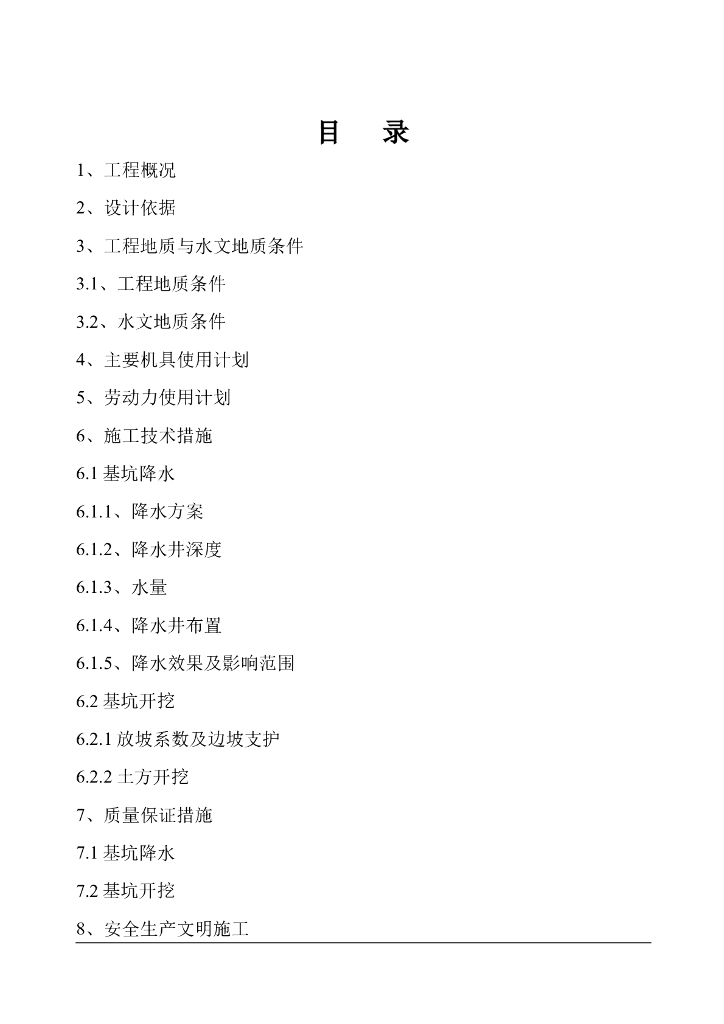 目　录

1、工程概况

2、设计依据

3、工程地质与水文地质条件

3.1、工程地质条件

3.2、水文地质条件

4、主要机具使用计划

5、劳动力使用计划

6、施工技术措施

6.1 基坑降水

6.1.1、降水方案

6.1.2、降水井深度

6.1.3、水量

6.1.4、降水井布置

6.1.5、降水效果及影响范围

6.2 基坑开挖

6.2.1 放坡系数及边坡支护

6.2.2 土方开挖

7、质量保证措施

7.1 基坑降水

7.2 基坑开挖

8、安全生产文明施工